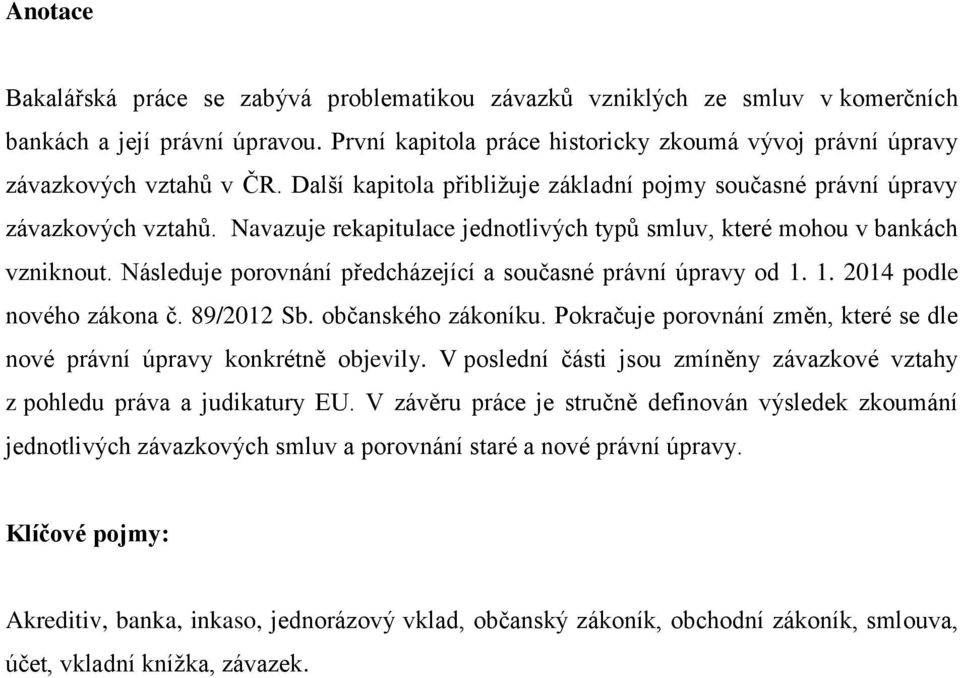 Anotace

Bakalářská práce se zabývá problematikou závazků vzniklých ze smluv v komerčních bankách a její právní úpravou. První kapitola práce historicky zkoumá vývoj právní úpravy závazkových vztahů v ČR. Další kapitola přibližuje základní pojmy současné právní úpravy závazkových vztahů. Navazuje rekapitulace jednotlivých typů smluv, které mohou v bankách vzniknout. Následuje porovnání předcházející a současné právní úpravy od 1. 1. 2014 podle nového zákona č. 89/2012 Sb. občanského zákoníku. Pokračuje porovnání změn, které se dle nové právní úpravy konkrétně objevily. V poslední části jsou zmíněny závazkové vztahy z pohledu práva a judikatury EU. V závěru práce je stručně definován výsledek zkoumání jednotlivých závazkových smluv a porovnání staré a nové právní úpravy.

Klíčové pojmy:

Akreditiv, banka, inkaso, jednorázový vklad, občanský zákoník, obchodní zákoník, smlouva, účet, vkladní knížka, závazek.